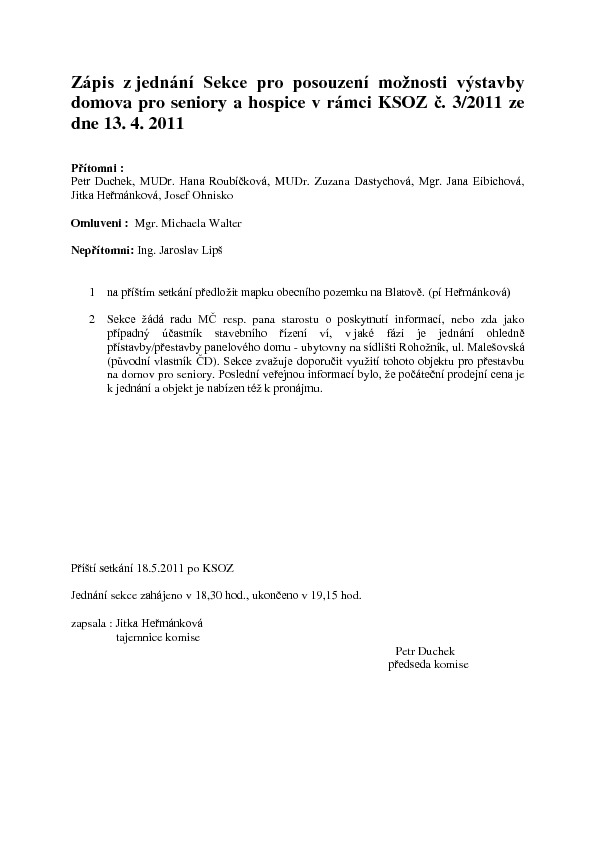 Zápis z jednání Sekce pro posouzení možnosti výstavby domova pro seniory a hospice v rámci KSOZ č. 3/2011 ze dne 13. 4. 2011

Přítomni :
Petr Duchek, MUDr. Hana Roubíčková, MUDr. Zuzana Dastychová, Mgr. Jana Eibichová, Jitka Heřmánková, Josef Ohnisko

Omluveni : Mgr. Michaela Walter

Nepřítomni: Ing. Jaroslav Lipš

1 na příštím setkání předložit mapku obecního pozemku na Blatově. (pí Heřmánková)

2 Sekce žádá radu MČ resp. pana starostu o poskytnutí informací, nebo zda jako případný účastník stavebního řízení ví, v jaké fázi je jednání ohledně přístavby/přestavby panelového domu - ubytovny na sídlišti Rohožník, ul. Malešovská (původní vlastník ČD). Sekce zvažuje doporučit využití tohoto objektu pro přestavbu na domov pro seniory. Poslední veřejnou informací bylo, že počáteční prodejní cena je k jednání a objekt je nabízen též k pronájmu.

Příští setkání 18.5.2011 po KSOZ

Jednání sekce zahájeno v 18,30 hod., ukončeno v 19,15 hod.

zapsala : Jitka Heřmánková
tajemnice komise

Petr Duchek
předseda komise